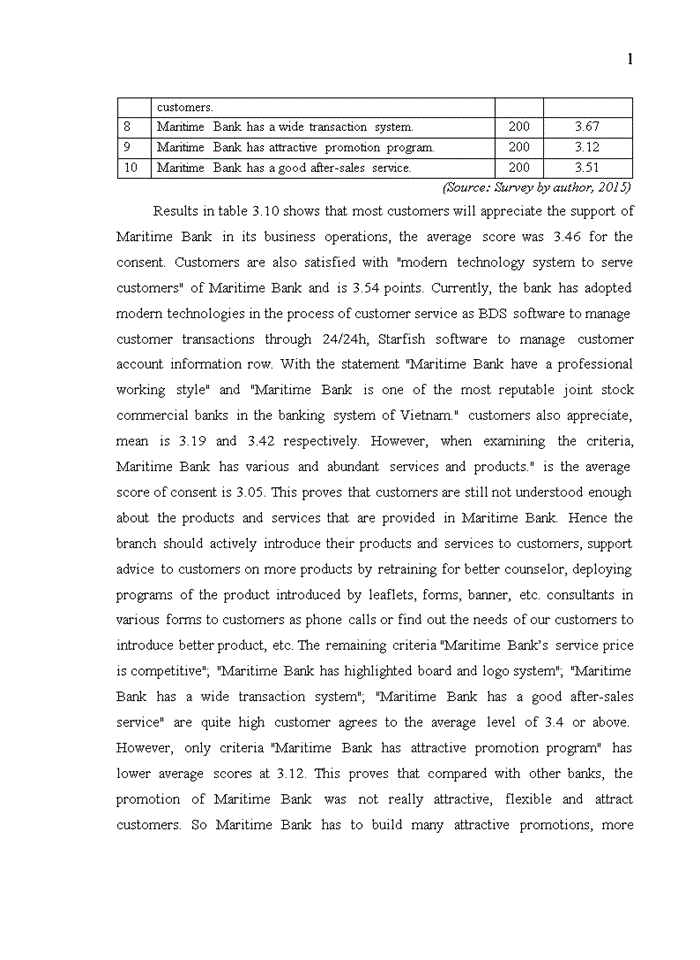 1

|  | customers. |  |  |
|---|---|---|---|
| 8 | Maritime Bank has a wide transaction system. | 200 | 3.67 |
| 9 | Maritime Bank has attractive promotion program. | 200 | 3.12 |
| 10 | Maritime Bank has a good after-sales service. | 200 | 3.51 |

(Source: Survey by author, 2015)

Results in table 3.10 shows that most customers will appreciate the support of Maritime Bank in its business operations, the average score was 3.46 for the consent. Customers are also satisfied with "modern technology system to serve customers" of Maritime Bank and is 3.54 points. Currently, the bank has adopted modern technologies in the process of customer service as BDS software to manage customer transactions through 24/24h, Starfish software to manage customer account information row. With the statement "Maritime Bank have a professional working style" and "Maritime Bank is one of the most reputable joint stock commercial banks in the banking system of Vietnam." customers also appreciate, mean is 3.19 and 3.42 respectively. However, when examining the criteria, Maritime Bank has various and abundant services and products." is the average score of consent is 3.05. This proves that customers are still not understood enough about the products and services that are provided in Maritime Bank. Hence the branch should actively introduce their products and services to customers, support advice to customers on more products by retraining for better counselor, deploying programs of the product introduced by leaflets, forms, banner, etc. consultants in various forms to customers as phone calls or find out the needs of our customers to introduce better product, etc. The remaining criteria "Maritime Bank's service price is competitive"; "Maritime Bank has highlighted board and logo system"; "Maritime Bank has a wide transaction system"; "Maritime Bank has a good after-sales service" are quite high customer agrees to the average level of 3.4 or above. However, only criteria "Maritime Bank has attractive promotion program" has lower average scores at 3.12. This proves that compared with other banks, the promotion of Maritime Bank was not really attractive, flexible and attract customers. So Maritime Bank has to build many attractive promotions, more